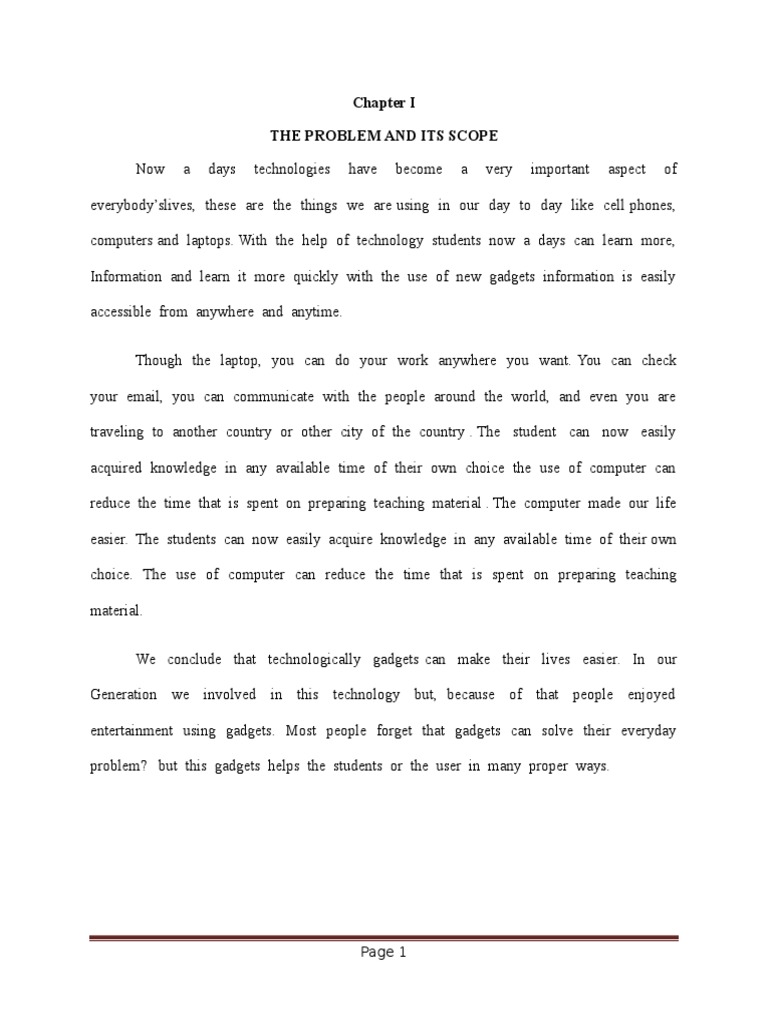 Chapter I

THE PROBLEM AND ITS SCOPE

Now a days technologies have become a very important aspect of everybody'slives, these are the things we are using in our day to day like cell phones, computers and laptops. With the help of technology students now a days can learn more, Information and learn it more quickly with the use of new gadgets information is easily accessible from anywhere and anytime.

Though the laptop, you can do your work anywhere you want. You can check your email, you can communicate with the people around the world, and even you are traveling to another country or other city of the country . The student can now easily acquired knowledge in any available time of their own choice the use of computer can reduce the time that is spent on preparing teaching material . The computer made our life easier. The students can now easily acquire knowledge in any available time of their own choice. The use of computer can reduce the time that is spent on preparing teaching material.

We conclude that technologically gadgets can make their lives easier. In our Generation we involved in this technology but, because of that people enjoyed entertainment using gadgets. Most people forget that gadgets can solve their everyday problem? but this gadgets helps the students or the user in many proper ways.

Page 1